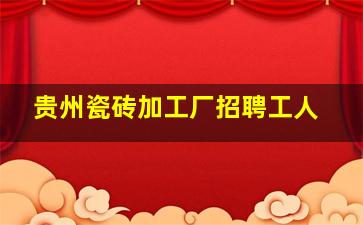 贵州瓷砖加工厂招聘工人